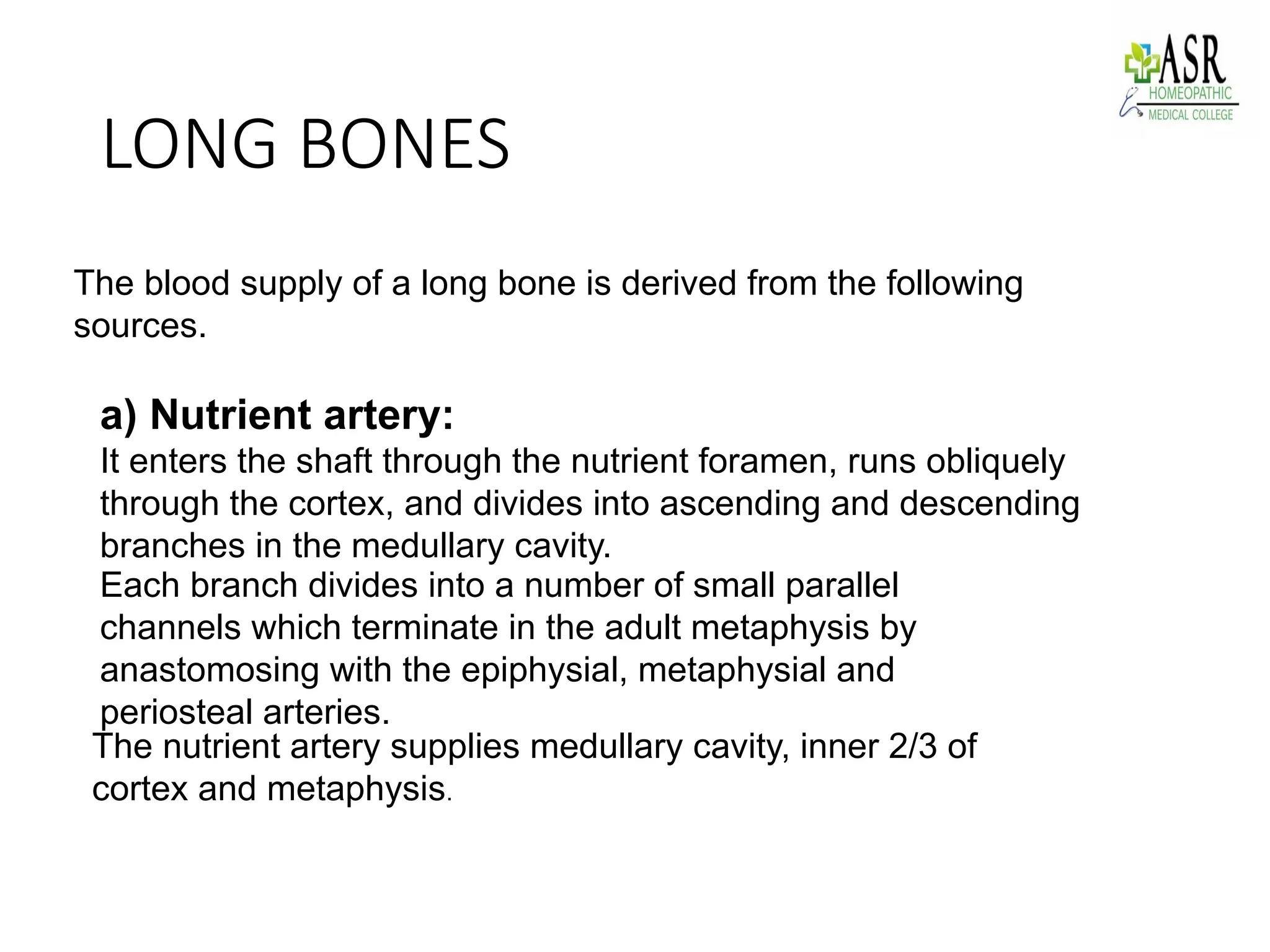 ASR
HOMEOPATHIC
MEDICAL COLLEGE

LONG BONES

The blood supply of a long bone is derived from the following sources.

a) Nutrient artery:

It enters the shaft through the nutrient foramen, runs obliquely through the cortex, and divides into ascending and descending branches in the medullary cavity.
Each branch divides into a number of small parallel channels which terminate in the adult metaphysis by anastomosing with the epiphysial, metaphysial and periosteal arteries.
The nutrient artery supplies medullary cavity, inner 2/3 of cortex and metaphysis.